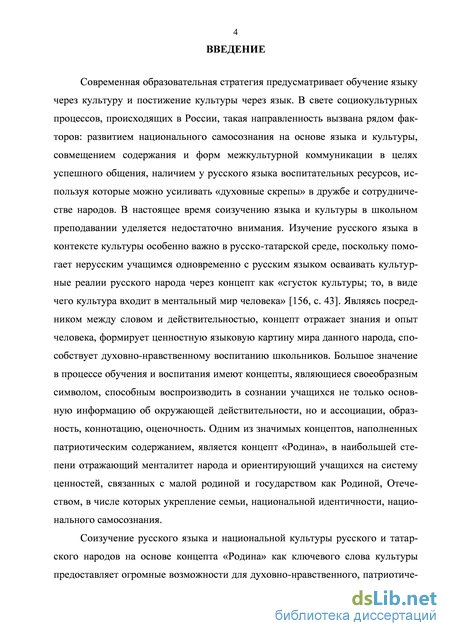 4

ВВЕДЕНИЕ

Современная образовательная стратегия предусматривает обучение языку через культуру и постижение культуры через язык. В свете социокультурных процессов, происходящих в России, такая направленность вызвана рядом факторов: развитием национального самосознания на основе языка и культуры, совмещением содержания и форм межкультурной коммуникации в целях успешного общения, наличием у русского языка воспитательных ресурсов, используя которые можно усиливать «духовные скрепы» в дружбе и сотрудничестве народов. В настоящее время соизучению языка и культуры в школьном преподавании уделяется недостаточно внимания. Изучение русского языка в контексте культуры особенно важно в русско-татарской среде, поскольку помогает нерусским учащимся одновременно с русским языком осваивать культурные реалии русского народа через концепт как «сгусток культуры; то, в виде чего культура входит в ментальный мир человека» [156, с. 43]. Являясь посредником между словом и действительностью, концепт отражает знания и опыт человека, формирует ценностную языковую картину мира данного народа, способствует духовно-нравственному воспитанию школьников. Большое значение в процессе обучения и воспитания имеют концепты, являющиеся своеобразным символом, способным воспроизводить в сознании учащихся не только основную информацию об окружающей действительности, но и ассоциации, образность, коннотацию, оценочность. Одним из значимых концептов, наполненных патриотическим содержанием, является концепт «Родина», в наибольшей степени отражающий менталитет народа и ориентирующий учащихся на систему ценностей, связанных с малой родиной и государством как Родиной, Отечеством, в числе которых укрепление семьи, национальной идентичности, национального самосознания.

Соизучение русского языка и национальной культуры русского и татарского народов на основе концепта «Родина» как ключевого слова культуры предоставляет огромные возможности для духовно-нравственного, патриотиче-

dsLib.net
библиотека диссертаций